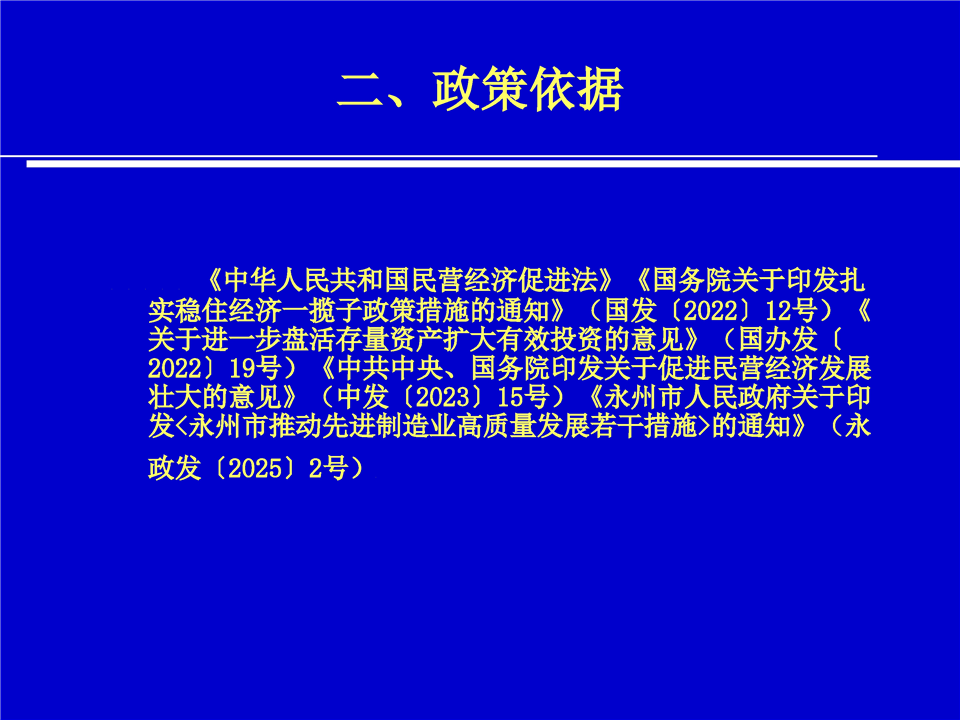 二、政策依据

《中华人民共和国民营经济促进法》《国务院关于印发扎实稳住经济一揽子政策措施的通知》（国发〔2022〕12号）《关于进一步盘活存量资产扩大有效投资的意见》（国办发〔2022〕19号）《中共中央、国务院印发关于促进民营经济发展壮大的意见》（中发〔2023〕15号）《永州市人民政府关于印发<永州市推动先进制造业高质量发展若干措施>的通知》（永政发〔2025〕2号）